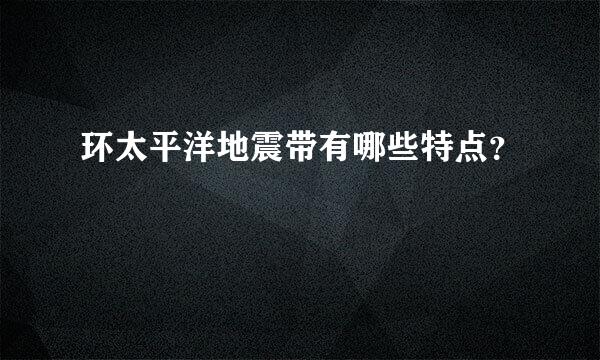 环太平洋地震带有哪些特点?